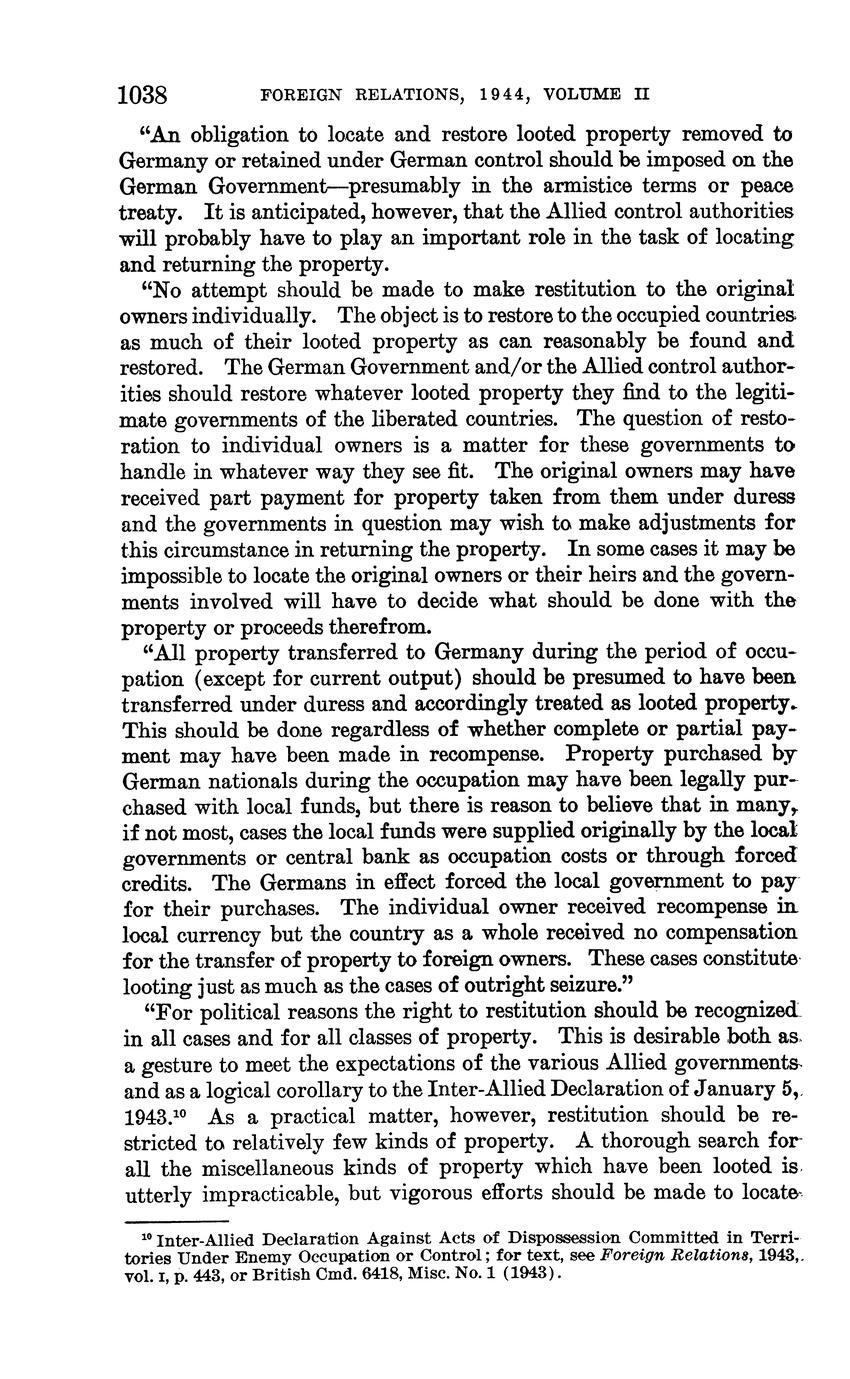 1038 FOREIGN RELATIONS, 1944, VOLUME II

"An obligation to locate and restore looted property removed to Germany or retained under German control should be imposed on the German Government—presumably in the armistice terms or peace treaty. It is anticipated, however, that the Allied control authorities will probably have to play an important role in the task of locating and returning the property.

"No attempt should be made to make restitution to the original owners individually. The object is to restore to the occupied countries as much of their looted property as can reasonably be found and restored. The German Government and/or the Allied control authorities should restore whatever looted property they find to the legitimate governments of the liberated countries. The question of restoration to individual owners is a matter for these governments to handle in whatever way they see fit. The original owners may have received part payment for property taken from them under duress and the governments in question may wish to make adjustments for this circumstance in returning the property. In some cases it may be impossible to locate the original owners or their heirs and the governments involved will have to decide what should be done with the property or proceeds therefrom.

"All property transferred to Germany during the period of occupation (except for current output) should be presumed to have been transferred under duress and accordingly treated as looted property. This should be done regardless of whether complete or partial payment may have been made in recompense. Property purchased by German nationals during the occupation may have been legally purchased with local funds, but there is reason to believe that in many, if not most, cases the local funds were supplied originally by the local governments or central bank as occupation costs or through forced credits. The Germans in effect forced the local government to pay for their purchases. The individual owner received recompense in local currency but the country as a whole received no compensation for the transfer of property to foreign owners. These cases constitute looting just as much as the cases of outright seizure."

"For political reasons the right to restitution should be recognized in all cases and for all classes of property. This is desirable both as a gesture to meet the expectations of the various Allied governments and as a logical corollary to the Inter-Allied Declaration of January 5, 1943.$^{10}$ As a practical matter, however, restitution should be restricted to relatively few kinds of property. A thorough search for all the miscellaneous kinds of property which have been looted is utterly impracticable, but vigorous efforts should be made to locate

$^{10}$ Inter-Allied Declaration Against Acts of Dispossession Committed in Territories Under Enemy Occupation or Control; for text, see Foreign Relations, 1943, vol. I, p. 443, or British Cmd. 6418, Misc. No. 1 (1943).